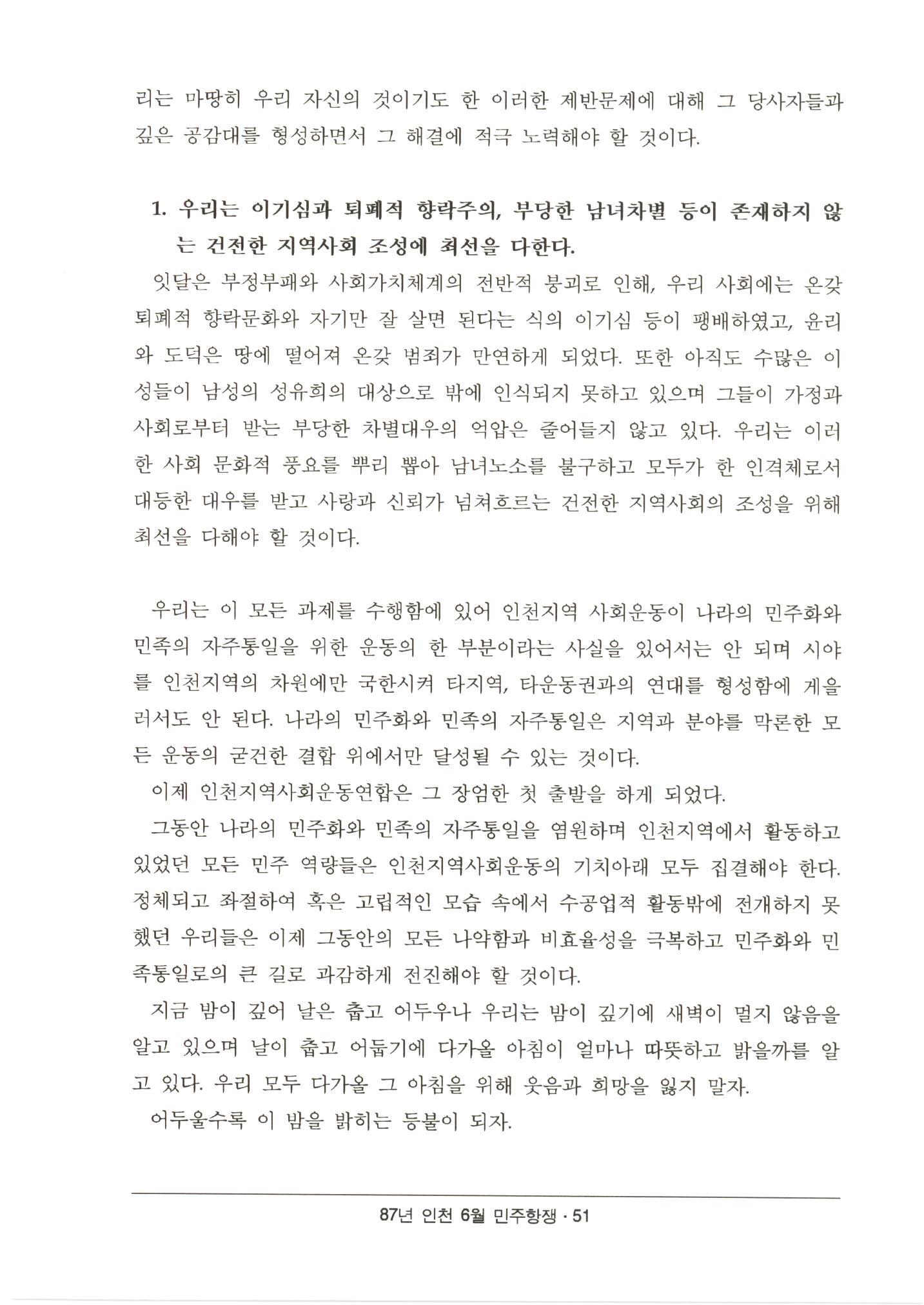 리는 마땅히 우리 자신의 것이기도 한 이러한 제반문제에 대해 그 당사자들과 깊은 공감대를 형성하면서 그 해결에 적극 노력해야 할 것이다.

1. 우리는 이기심과 퇴폐적 향락주의, 부당한 남녀차별 등이 존재하지 않는 건전한 지역사회 조성에 최선을 다한다.

잇달은 부정부패와 사회가치체계의 전반적 붕괴로 인해, 우리 사회에는 온갖 퇴폐적 향락문화와 자기만 잘 살면 된다는 식의 이기심 등이 팽배하였고, 윤리와 도덕은 땅에 떨어져 온갖 범죄가 만연하게 되었다. 또한 아직도 수많은 이성들이 남성의 성유희의 대상으로 밖에 인식되지 못하고 있으며 그들이 가정과 사회로부터 받는 부당한 차별대우의 억압은 줄어들지 않고 있다. 우리는 이러한 사회 문화적 풍요를 뿌리 뽑아 남녀노소를 불구하고 모두가 한 인격체로서 대등한 대우를 받고 사랑과 신뢰가 넘쳐흐르는 건전한 지역사회의 조성을 위해 최선을 다해야 할 것이다.

우리는 이 모든 과제를 수행함에 있어 인천지역 사회운동이 나라의 민주화와 민족의 자주통일을 위한 운동의 한 부분이라는 사실을 있어서는 안 되며 시야를 인천지역의 차원에만 국한시켜 타지역, 타운동권과의 연대를 형성함에 게을러서도 안 된다. 나라의 민주화와 민족의 자주통일은 지역과 분야를 막론한 모든 운동의 굳건한 결합 위에서만 달성될 수 있는 것이다.

이제 인천지역사회운동연합은 그 장엄한 첫 출발을 하게 되었다.

그동안 나라의 민주화와 민족의 자주통일을 염원하며 인천지역에서 활동하고 있었던 모든 민주 역량들은 인천지역사회운동의 기치아래 모두 집결해야 한다. 정체되고 좌절하여 혹은 고립적인 모습 속에서 수공업적 활동밖에 전개하지 못했던 우리들은 이제 그동안의 모든 나약함과 비효율성을 극복하고 민주화와 민족통일로의 큰 길로 과감하게 전진해야 할 것이다.

지금 밤이 깊어 날은 춥고 어두우나 우리는 밤이 깊기에 새벽이 멀지 않음을 알고 있으며 날이 춥고 어둡기에 다가올 아침이 얼마나 따뜻하고 밝을까를 알고 있다. 우리 모두 다가올 그 아침을 위해 웃음과 희망을 잃지 말자.

어두울수록 이 밤을 밝히는 등불이 되자.

87년 인천 6월 민주항쟁 · 51